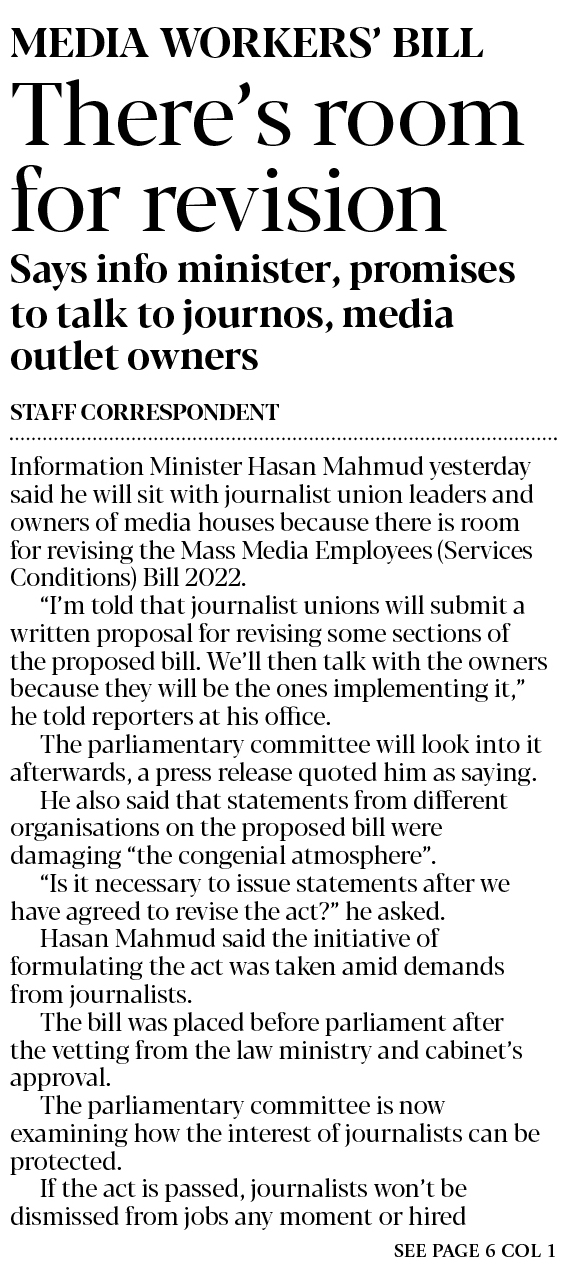 MEDIA WORKERS' BILL

There's room for revision

Says info minister, promises to talk to journos, media outlet owners

STAFF CORRESPONDENT

Information Minister Hasan Mahmud yesterday said he will sit with journalist union leaders and owners of media houses because there is room for revising the Mass Media Employees (Services Conditions) Bill 2022.

"I'm told that journalist unions will submit a written proposal for revising some sections of the proposed bill. We'll then talk with the owners because they will be the ones implementing it," he told reporters at his office.

The parliamentary committee will look into it afterwards, a press release quoted him as saying.

He also said that statements from different organisations on the proposed bill were damaging "the congenial atmosphere".

"Is it necessary to issue statements after we have agreed to revise the act?" he asked.

Hasan Mahmud said the initiative of formulating the act was taken amid demands from journalists.

The bill was placed before parliament after the vetting from the law ministry and cabinet's approval.

The parliamentary committee is now examining how the interest of journalists can be protected.

If the act is passed, journalists won't be dismissed from jobs any moment or hired

SEE PAGE 6 COL 1